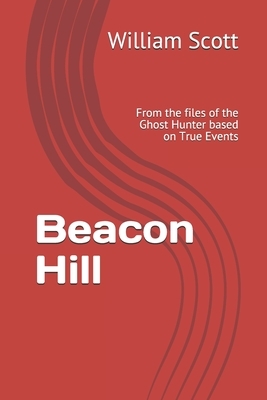 William Scott

From the files of the Ghost Hunter based on True Events

Beacon Hill